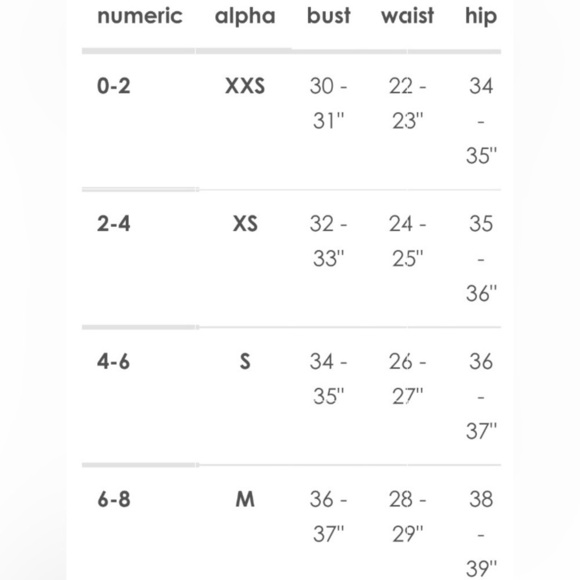 | numeric | alpha | bust | waist | hip |
|---|---|---|---|---|
| 0-2 | XXS | 30 - 31" | 22 - 23" | 34 - 35" |
| 2-4 | XS | 32 - 33" | 24 - 25" | 35 - 36" |
| 4-6 | S | 34 - 35" | 26 - 27" | 36 - 37" |
| 6-8 | M | 36 - 37" | 28 - 29" | 38 - 39" |